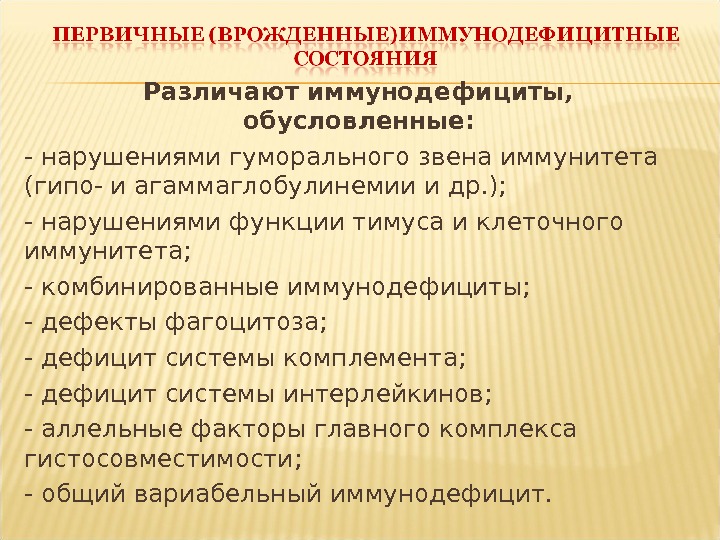 ПЕРВИЧНЫЕ (ВРОЖДЕННЫЕ)ИММУНОДЕФИЦИТНЫЕ СОСТОЯНИЯ

Различают иммунодефициты, обусловленные:

- нарушениями гуморального звена иммунитета (гипо- и агаммаглобулинемии и др.);
- нарушениями функции тимуса и клеточного иммунитета;
- комбинированные иммунодефициты;
- дефекты фагоцитоза;
- дефицит системы комплемента;
- дефицит системы интерлейкинов;
- аллельные факторы главного комплекса гистосовместимости;
- общий вариабельный иммунодефицит.